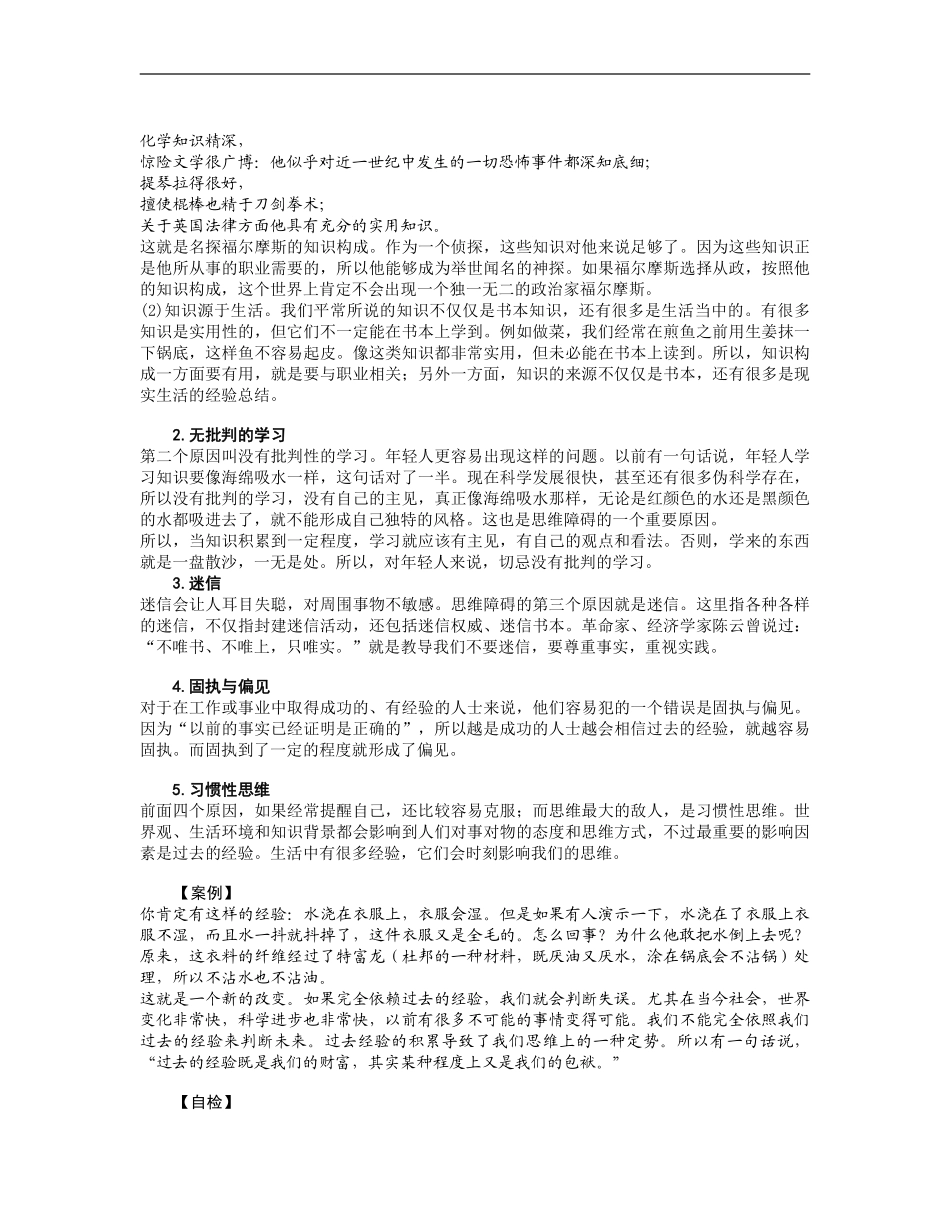 化学知识精深，
惊险文学很广博：他似乎对近一世纪中发生的一切恐怖事件都深知底细;
提琴拉得很好，
擅使棍棒也精于刀剑拳术;
关于英国法律方面他具有充分的实用知识。
这就是名探福尔摩斯的知识构成。作为一个侦探，这些知识对他来说足够了。因为这些知识正是他所从事的职业需要的，所以他能够成为举世闻名的神探。如果福尔摩斯选择从政，按照他的知识构成，这个世界上肯定不会出现一个独一无二的政治家福尔摩斯。
(2)知识源于生活。我们平常所说的知识不仅仅是书本知识，还有很多是生活当中的。有很多知识是实用性的，但它们不一定能在书本上学到。例如做菜，我们经常在煎鱼之前用生姜抹一下锅底，这样鱼不容易起皮。像这类知识都非常实用，但未必能在书本上读到。所以，知识构成一方面要有用，就是要与职业相关；另外一方面，知识的来源不仅仅是书本，还有很多是现实生活的经验总结。

2. 无批判的学习
第二个原因叫没有批判性的学习。年轻人更容易出现这样的问题。以前有一句话说，年轻人学习知识要像海绵吸水一样，这句话对了一半。现在科学发展很快，甚至还有很多伪科学存在，所以没有批判的学习，没有自己的主见，真正像海绵吸水那样，无论是红颜色的水还是黑颜色的水都吸进去了，就不能形成自己独特的风格。这也是思维障碍的一个重要原因。
所以，当知识积累到一定程度，学习就应该有主见，有自己的观点和看法。否则，学来的东西就是一盘散沙，一无是处。所以，对年轻人来说，切忌没有批判的学习。
3. 迷信
迷信会让人耳目失聪，对周围事物不敏感。思维障碍的第三个原因就是迷信。这里指各种各样的迷信，不仅指封建迷信活动，还包括迷信权威、迷信书本。革命家、经济学家陈云曾说过：“不唯书、不唯上，只唯实。”就是教导我们不要迷信，要尊重事实，重视实践。

4. 固执与偏见
对于在工作或事业中取得成功的、有经验的人士来说，他们容易犯的一个错误是固执与偏见。因为“以前的事实已经证明是正确的”，所以越是成功的人士越会相信过去的经验，就越容易固执。而固执到了一定的程度就形成了偏见。

5. 习惯性思维
前面四个原因，如果经常提醒自己，还比较容易克服；而思维最大的敌人，是习惯性思维。世界观、生活环境和知识背景都会影响到人们对事对物的态度和思维方式，不过最重要的影响因素是过去的经验。生活中有很多经验，它们会时刻影响我们的思维。

【案例】
你肯定有这样的经验：水浇在衣服上，衣服会湿。但是如果有人演示一下，水浇在了衣服上衣服不湿，而且水一抖就抖掉了，这件衣服又是全毛的。怎么回事？为什么他敢把水倒上去呢？原来，这衣料的纤维经过了特富龙（杜邦的一种材料，既厌油又厌水，涂在锅底会不沾锅）处理，所以不沾水也不沾油。
这就是一个新的改变。如果完全依赖过去的经验，我们就会判断失误。尤其在当今社会，世界变化非常快，科学进步也非常快，以前有很多不可能的事情变得可能。我们不能完全依照我们过去的经验来判断未来。过去经验的积累导致了我们思维上的一种定势。所以有一句话说，“过去的经验既是我们的财富，其实某种程度上又是我们的包袱。”

【自检】